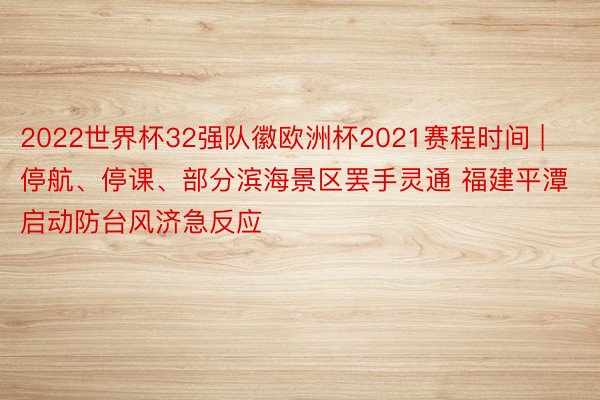 2022世界杯32强队徽欧洲杯2021赛程时间 | 停航、停课、部分滨海景区罢手灵通 福建平潭启动防台风济急反应